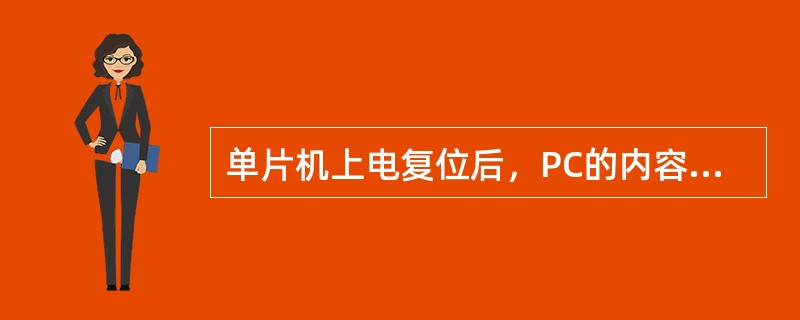 单片机上电复位后，PC的内容...